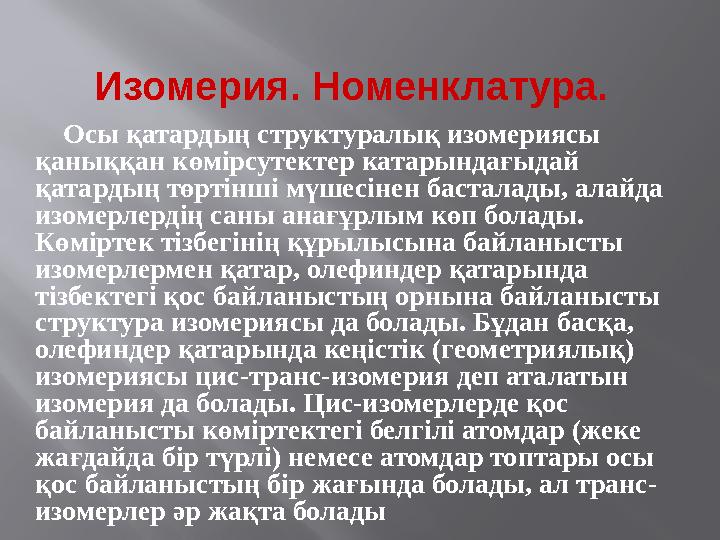 Изомерия. Номенклатура.

Осы қатардың структуралық изомериясы қаныққан көмірсутектер катарындағыдай қатардың төртінші мүшесінен басталады, алайда изомерлердің саны анағұрлым көп болады. Көміртек тізбегінің құрылысына байланысты изомерлермен қатар, олефиндер қатарында тізбектегі қос байланыстың орнына байланысты структура изомериясы да болады. Бұдан басқа, олефиндер қатарында кеңістік (геометриялық) изомериясы цис-транс-изомерия деп аталатын изомерия да болады. Цис-изомерлерде қос байланысты көміртектегі белгілі атомдар (жеке жағдайда бір түрлі) немесе атомдар топтары осы қос байланыстың бір жағында болады, ал транс-изомерлер әр жақта болады